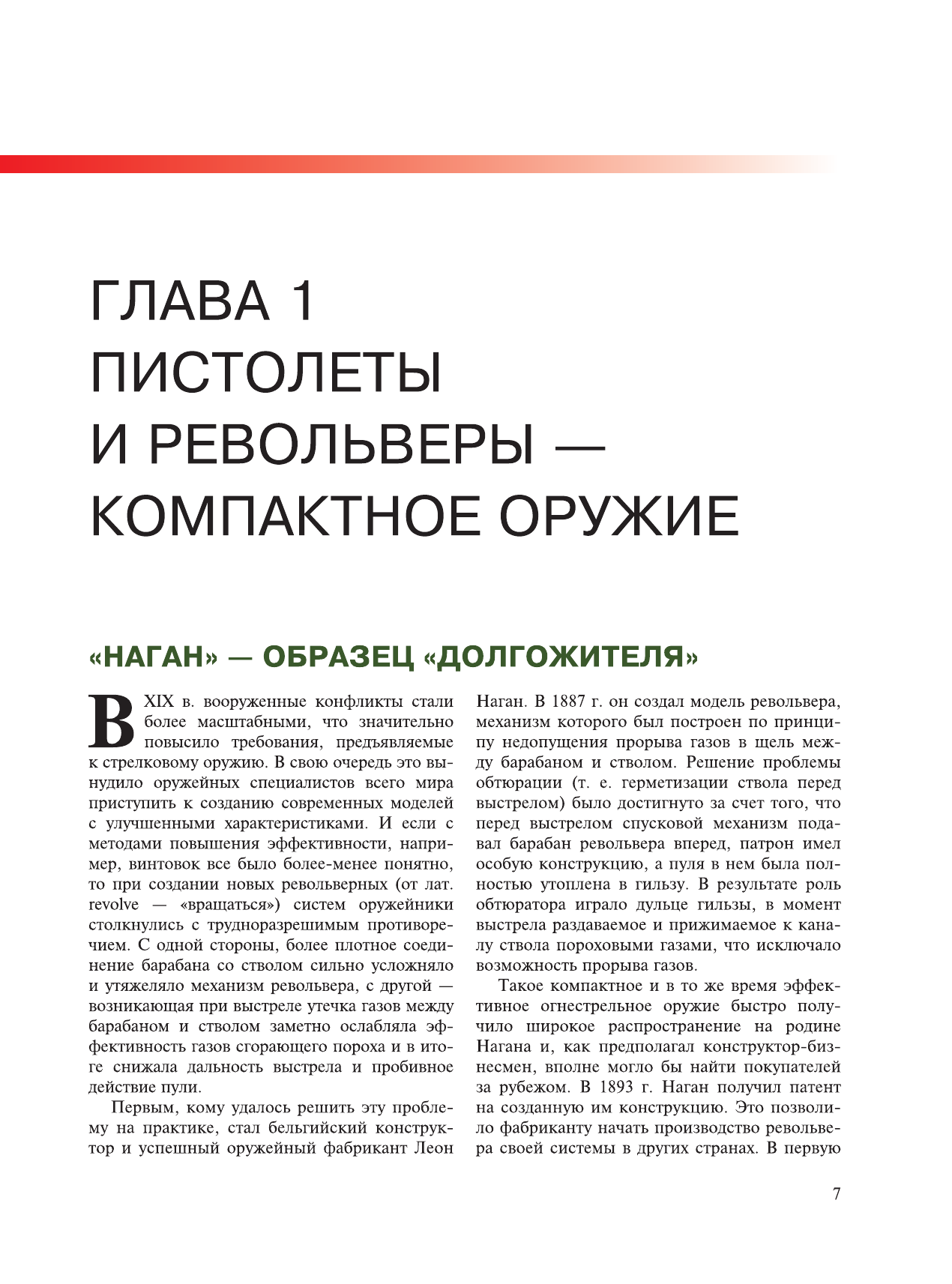 ГЛАВА 1
ПИСТОЛЕТЫ
И РЕВОЛЬВЕРЫ —
КОМПАКТНОЕ ОРУЖИЕ

«НАГАН» — ОБРАЗЕЦ «ДОЛГОЖИТЕЛЯ»

В XIX в. вооруженные конфликты стали более масштабными, что значительно повысило требования, предъявляемые к стрелковому оружию. В свою очередь это вынудило оружейных специалистов всего мира приступить к созданию современных моделей с улучшенными характеристиками. И если с методами повышения эффективности, например, винтовок все было более-менее понятно, то при создании новых револьверных (от лат. revolve — «вращаться») систем оружейники столкнулись с трудноразрешимым противоречием. С одной стороны, более плотное соединение барабана со стволом сильно усложняло и утяжеляло механизм револьвера, с другой — возникающая при выстреле утечка газов между барабаном и стволом заметно ослабляла эффективность газов сгорающего пороха и в итоге снижала дальность выстрела и пробивное действие пули.

Первым, кому удалось решить эту проблему на практике, стал бельгийский конструктор и успешный оружейный фабрикант Леон Наган. В 1887 г. он создал модель револьвера, механизм которого был построен по принципу недопущения прорыва газов в щель между барабаном и стволом. Решение проблемы обтюрации (т. е. герметизации ствола перед выстрелом) было достигнуто за счет того, что перед выстрелом спусковой механизм подавал барабан револьвера вперед, патрон имел особую конструкцию, а пуля в нем была полностью утоплена в гильзу. В результате роль обтюратора играло дульце гильзы, в момент выстрела раздаваемое и прижимаемое к каналу ствола пороховыми газами, что исключало возможность прорыва газов.

Такое компактное и в то же время эффективное огнестрельное оружие быстро получило широкое распространение на родине Нагана и, как предполагал конструктор-бизнесмен, вполне могло бы найти покупателей за рубежом. В 1893 г. Наган получил патент на созданную им конструкцию. Это позволило фабриканту начать производство револьвера своей системы в других странах. В первую

7